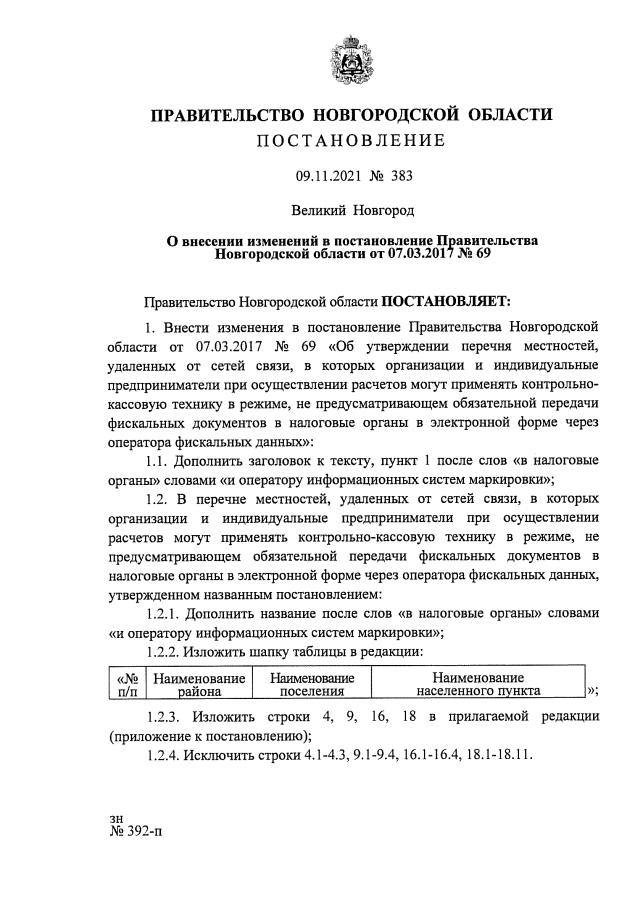 ПРАВИТЕЛЬСТВО НОВГОРОДСКОЙ ОБЛАСТИ
ПОСТАНОВЛЕНИЕ

09.11.2021 № 383

Великий Новгород

О внесении изменений в постановление Правительства Новгородской области от 07.03.2017 № 69

Правительство Новгородской области ПОСТАНОВЛЯЕТ:

1. Внести изменения в постановление Правительства Новгородской области от 07.03.2017 № 69 «Об утверждении перечня местностей, удаленных от сетей связи, в которых организации и индивидуальные предприниматели при осуществлении расчетов могут применять контрольно-кассовую технику в режиме, не предусматривающем обязательной передачи фискальных документов в налоговые органы в электронной форме через оператора фискальных данных»:

1.1. Дополнить заголовок к тексту, пункт 1 после слов «в налоговые органы» словами «и оператору информационных систем маркировки»;

1.2. В перечне местностей, удаленных от сетей связи, в которых организации и индивидуальные предприниматели при осуществлении расчетов могут применять контрольно-кассовую технику в режиме, не предусматривающем обязательной передачи фискальных документов в налоговые органы в электронной форме через оператора фискальных данных, утвержденном названным постановлением:

1.2.1. Дополнить название после слов «в налоговые органы» словами «и оператору информационных систем маркировки»;

1.2.2. Изложить шапку таблицы в редакции:

| «№ п/п | Наименование района | Наименование поселения | Наименование населенного пункта |
|---|---|---|---|

»;

1.2.3. Изложить строки 4, 9, 16, 18 в прилагаемой редакции (приложение к постановлению);

1.2.4. Исключить строки 4.1-4.3, 9.1-9.4, 16.1-16.4, 18.1-18.11.

зн
№ 392-п